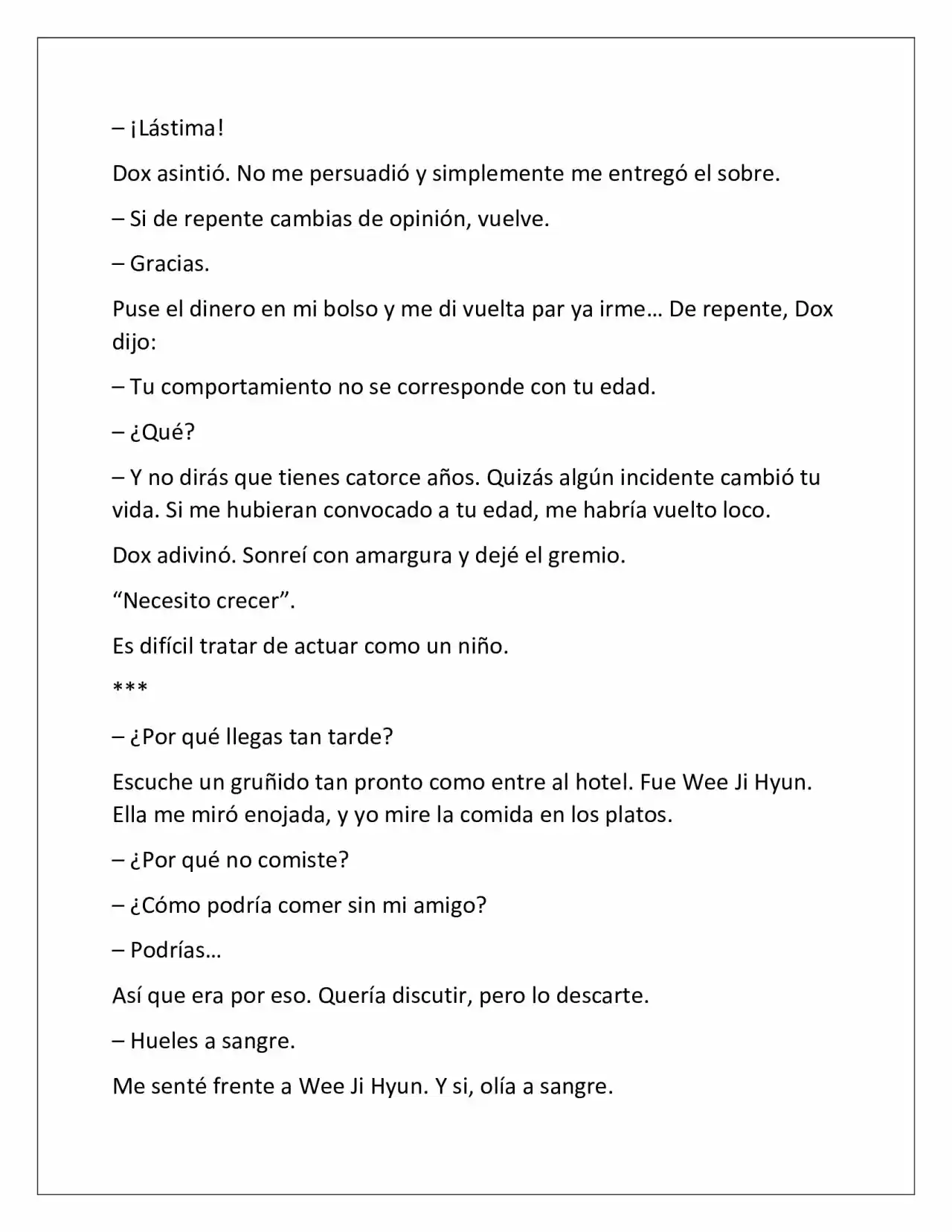 – ¡Lástima!

Dox asintió. No me persuadió y simplemente me entregó el sobre.

– Si de repente cambias de opinión, vuelve.

– Gracias.

Puse el dinero en mi bolso y me di vuelta par ya irme… De repente, Dox dijo:

– Tu comportamiento no se corresponde con tu edad.

– ¿Qué?

– Y no dirás que tienes catorce años. Quizás algún incidente cambió tu vida. Si me hubieran convocado a tu edad, me habría vuelto loco.

Dox adivinó. Sonreí con amargura y dejé el gremio.

"Necesito crecer".

Es difícil tratar de actuar como un niño.

***

– ¿Por qué llegas tan tarde?

Escuche un gruñido tan pronto como entre al hotel. Fue Wee Ji Hyun. Ella me miró enojada, y yo mire la comida en los platos.

– ¿Por qué no comiste?

– ¿Cómo podría comer sin mi amigo?

– Podrías…

Así que era por eso. Quería discutir, pero lo descarte.

– Hueles a sangre.

Me senté frente a Wee Ji Hyun. Y si, olía a sangre.